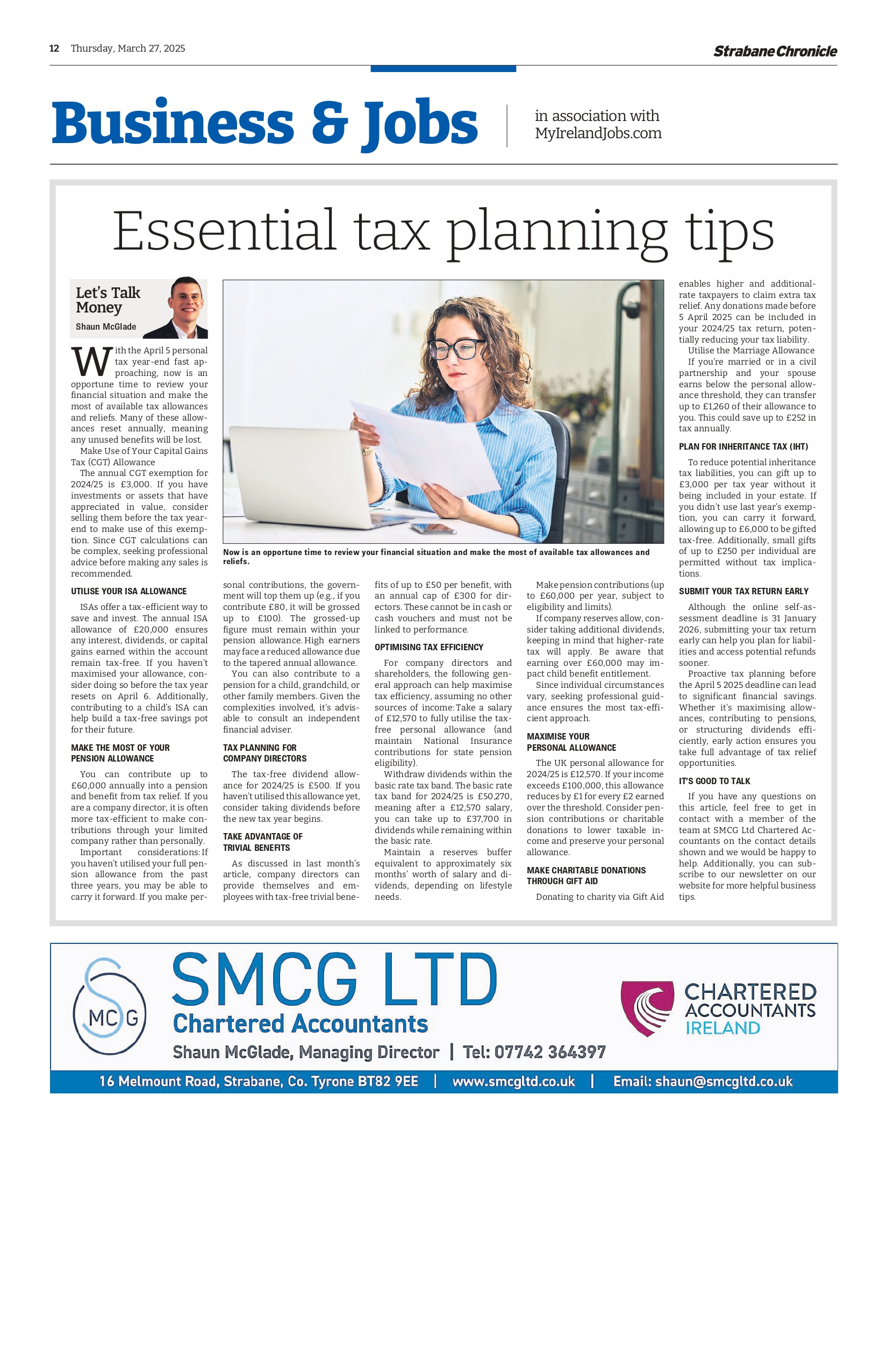 12 Thursday, March 27, 2025

Strabane Chronicle

Business & Jobs

in association with
MyIrelandJobs.com

Essential tax planning tips

Let's Talk Money
Shaun McGlade

With the April 5 personal tax year-end fast approaching, now is an opportune time to review your financial situation and make the most of available tax allowances and reliefs. Many of these allowances reset annually, meaning any unused benefits will be lost.

Make Use of Your Capital Gains Tax (CGT) Allowance

The annual CGT exemption for 2024/25 is £3,000. If you have investments or assets that have appreciated in value, consider selling them before the tax year-end to make use of this exemption. Since CGT calculations can be complex, seeking professional advice before making any sales is recommended.

UTILISE YOUR ISA ALLOWANCE

ISAs offer a tax-efficient way to save and invest. The annual ISA allowance of £20,000 ensures any interest, dividends, or capital gains earned within the account remain tax-free. If you haven't maximised your allowance, consider doing so before the tax year resets on April 6. Additionally, contributing to a child's ISA can help build a tax-free savings pot for their future.

MAKE THE MOST OF YOUR PENSION ALLOWANCE

You can contribute up to £60,000 annually into a pension and benefit from tax relief. If you are a company director, it is often more tax-efficient to make contributions through your limited company rather than personally.

Important considerations: If you haven't utilised your full pension allowance from the past three years, you may be able to carry it forward. If you make personal contributions, the government will top them up (e.g., if you contribute £80, it will be grossed up to £100). The grossed-up figure must remain within your pension allowance. High earners may face a reduced allowance due to the tapered annual allowance.

You can also contribute to a pension for a child, grandchild, or other family members. Given the complexities involved, it's advisable to consult an independent financial adviser.

TAX PLANNING FOR COMPANY DIRECTORS

The tax-free dividend allowance for 2024/25 is £500. If you haven't utilised this allowance yet, consider taking dividends before the new tax year begins.

TAKE ADVANTAGE OF TRIVIAL BENEFITS

As discussed in last month's article, company directors can provide themselves and employees with tax-free trivial benefits of up to £50 per benefit, with an annual cap of £300 for directors. These cannot be in cash or cash vouchers and must not be linked to performance.

OPTIMISING TAX EFFICIENCY

For company directors and shareholders, the following general approach can help maximise tax efficiency, assuming no other sources of income: Take a salary of £12,570 to fully utilise the tax-free personal allowance (and maintain National Insurance contributions for state pension eligibility).

Withdraw dividends within the basic rate tax band. The basic rate tax band for 2024/25 is £50,270, meaning after a £12,570 salary, you can take up to £37,700 in dividends while remaining within the basic rate.

Maintain a reserves buffer equivalent to approximately six months' worth of salary and dividends, depending on lifestyle needs.

Make pension contributions (up to £60,000 per year, subject to eligibility and limits).

If company reserves allow, consider taking additional dividends, keeping in mind that higher-rate tax will apply. Be aware that earning over £60,000 may impact child benefit entitlement.

Since individual circumstances vary, seeking professional guidance ensures the most tax-efficient approach.

MAXIMISE YOUR PERSONAL ALLOWANCE

The UK personal allowance for 2024/25 is £12,570. If your income exceeds £100,000, this allowance reduces by £1 for every £2 earned over the threshold. Consider pension contributions or charitable donations to lower taxable income and preserve your personal allowance.

MAKE CHARITABLE DONATIONS THROUGH GIFT AID

Donating to charity via Gift Aid enables higher and additional-rate taxpayers to claim extra tax relief. Any donations made before 5 April 2025 can be included in your 2024/25 tax return, potentially reducing your tax liability.

Utilise the Marriage Allowance

If you're married or in a civil partnership and your spouse earns below the personal allowance threshold, they can transfer up to £1,260 of their allowance to you. This could save up to £252 in tax annually.

PLAN FOR INHERITANCE TAX (IHT)

To reduce potential inheritance tax liabilities, you can gift up to £3,000 per tax year without it being included in your estate. If you didn't use last year's exemption, you can carry it forward, allowing up to £6,000 to be gifted tax-free. Additionally, small gifts of up to £250 per individual are permitted without tax implications.

SUBMIT YOUR TAX RETURN EARLY

Although the online self-assessment deadline is 31 January 2026, submitting your tax return early can help you plan for liabilities and access potential refunds sooner.

Proactive tax planning before the April 5 2025 deadline can lead to significant financial savings. Whether it's maximising allowances, contributing to pensions, or structuring dividends efficiently, early action ensures you take full advantage of tax relief opportunities.

IT'S GOOD TO TALK

If you have any questions on this article, feel free to get in contact with a member of the team at SMCG Ltd Chartered Accountants on the contact details shown and we would be happy to help. Additionally, you can subscribe to our newsletter on our website for more helpful business tips.

Now is an opportune time to review your financial situation and make the most of available tax allowances and reliefs.

SMCG

SMCG LTD
Chartered Accountants
Shaun McGlade, Managing Director | Tel: 07742 364397

CHARTERED ACCOUNTANTS IRELAND

16 Melmount Road, Strabane, Co. Tyrone BT82 9EE | www.smcgltd.co.uk | Email: shaun@smcgltd.co.uk